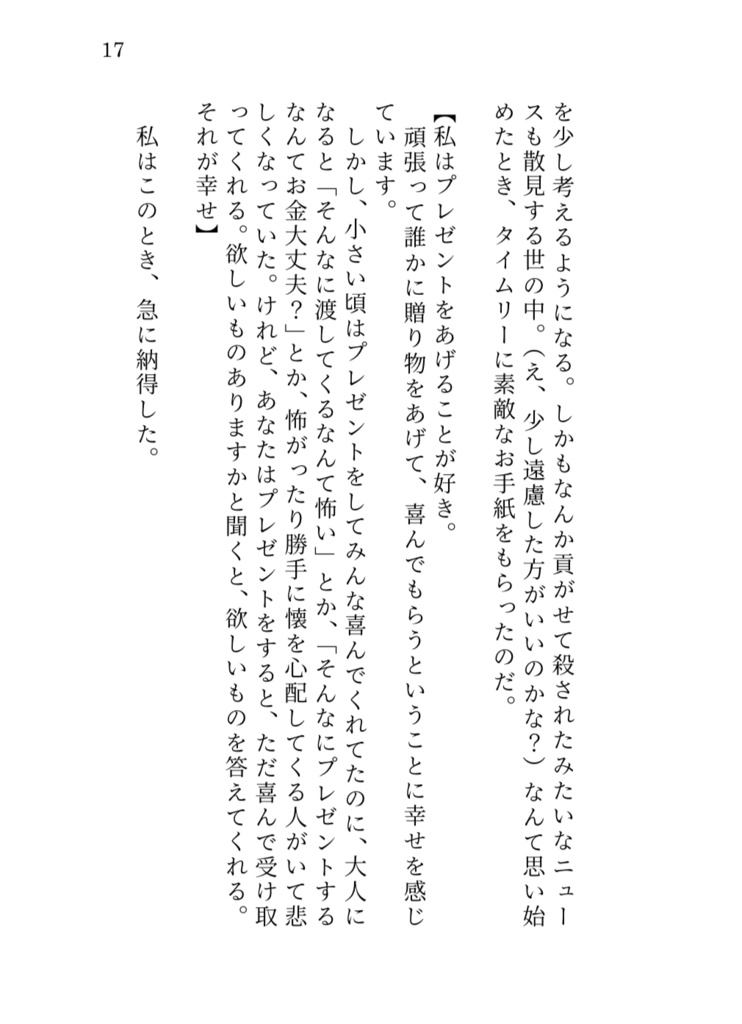 17

を少し考えるようになる。しかもなんか貢がせて殺されたみたいなニュースも散見する世の中。（え、少し遠慮した方がいいのかな？）なんて思い始めたとき、タイムリーに素敵なお手紙をもらったのだ。

【私はプレゼントをあげることが好き。
頑張って誰かに贈り物をあげて、喜んでもらうということに幸せを感じています。
しかし、小さい頃はプレゼントをしてみんな喜んでくれてたのに、大人になると「そんなに渡してくるなんて怖い」とか、「そんなにプレゼントするなんてお金大丈夫？」とか、怖がったり勝手に懐を心配してくる人がいて悲しくなっていた。けれど、あなたはプレゼントをすると、ただ喜んで受け取ってくれる。欲しいものありますかと聞くと、欲しいものを答えてくれる。それが幸せ】

私はこのとき、急に納得した。